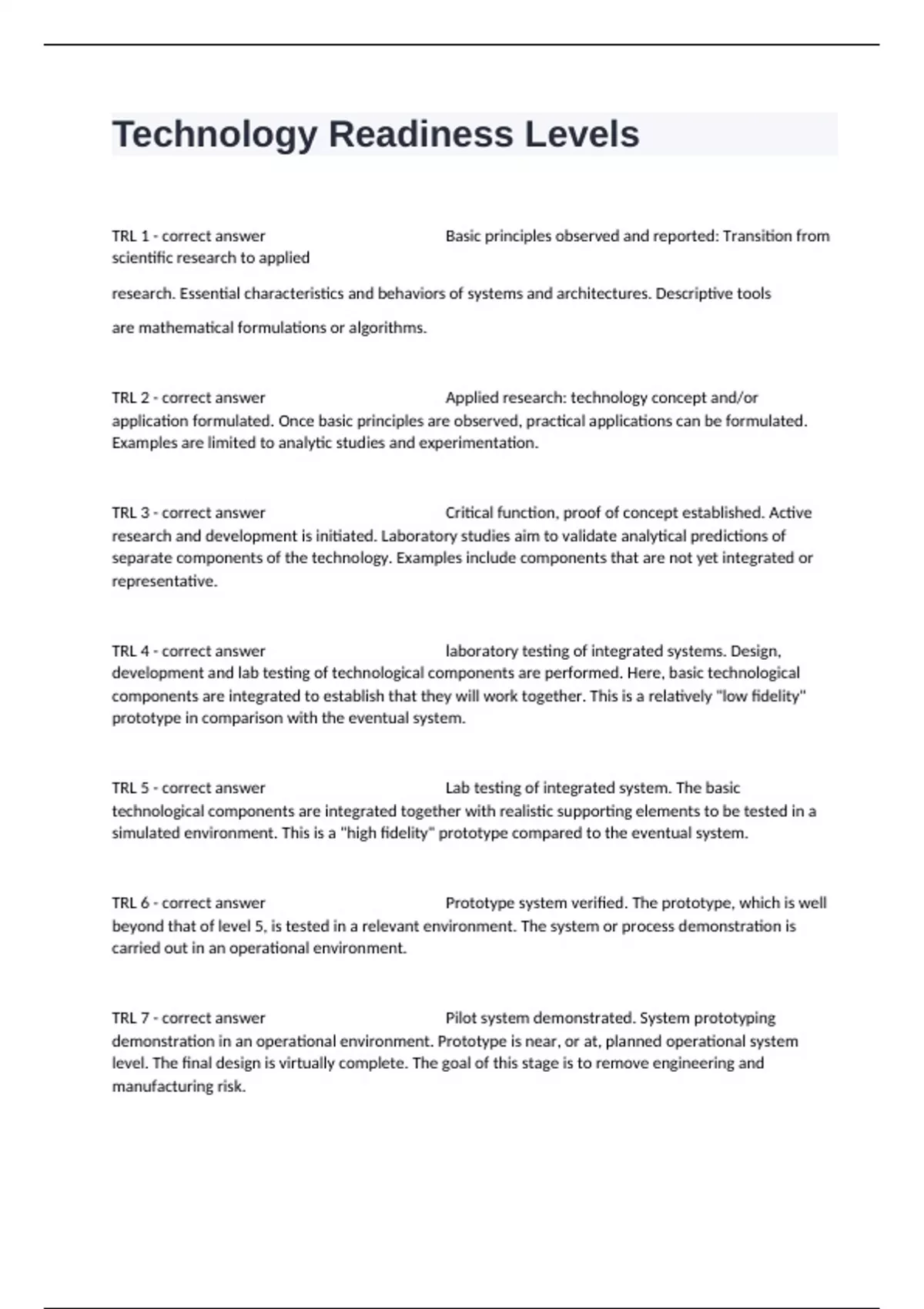 Technology Readiness Levels

TRL 1 - correct answer Basic principles observed and reported: Transition from scientific research to applied

research. Essential characteristics and behaviors of systems and architectures. Descriptive tools

are mathematical formulations or algorithms.

TRL 2 - correct answer Applied research: technology concept and/or application formulated. Once basic principles are observed, practical applications can be formulated. Examples are limited to analytic studies and experimentation.

TRL 3 - correct answer Critical function, proof of concept established. Active research and development is initiated. Laboratory studies aim to validate analytical predictions of separate components of the technology. Examples include components that are not yet integrated or representative.

TRL 4 - correct answer laboratory testing of integrated systems. Design, development and lab testing of technological components are performed. Here, basic technological components are integrated to establish that they will work together. This is a relatively "low fidelity" prototype in comparison with the eventual system.

TRL 5 - correct answer Lab testing of integrated system. The basic technological components are integrated together with realistic supporting elements to be tested in a simulated environment. This is a "high fidelity" prototype compared to the eventual system.

TRL 6 - correct answer Prototype system verified. The prototype, which is well beyond that of level 5, is tested in a relevant environment. The system or process demonstration is carried out in an operational environment.

TRL 7 - correct answer Pilot system demonstrated. System prototyping demonstration in an operational environment. Prototype is near, or at, planned operational system level. The final design is virtually complete. The goal of this stage is to remove engineering and manufacturing risk.